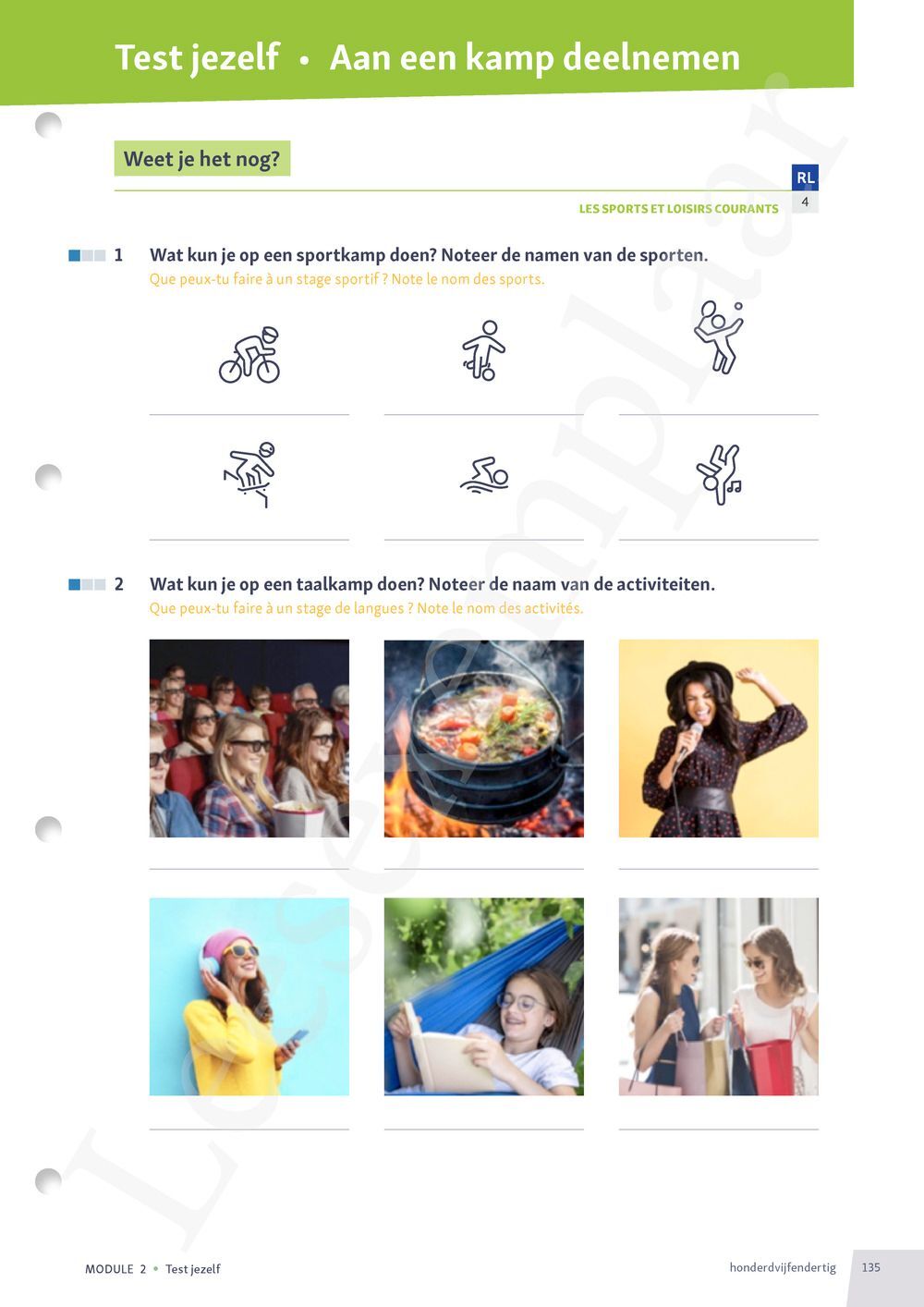 Test jezelf • Aan een kamp deelnemen

Weet je het nog?

RL
4

LES SPORTS ET LOISIRS COURANTS

1 Wat kun je op een sportkamp doen? Noteer de namen van de sporten.
Que peux-tu faire à un stage sportif ? Note le nom des sports.

____ ____ ____

____ ____ ____

2 Wat kun je op een taalkamp doen? Noteer de naam van de activiteiten.
Que peux-tu faire à un stage de langues ? Note le nom des activités.

____ ____ ____

____ ____ ____

MODULE 2 • Test jezelf

honderdvijfendertig 135

Leesexemplaar